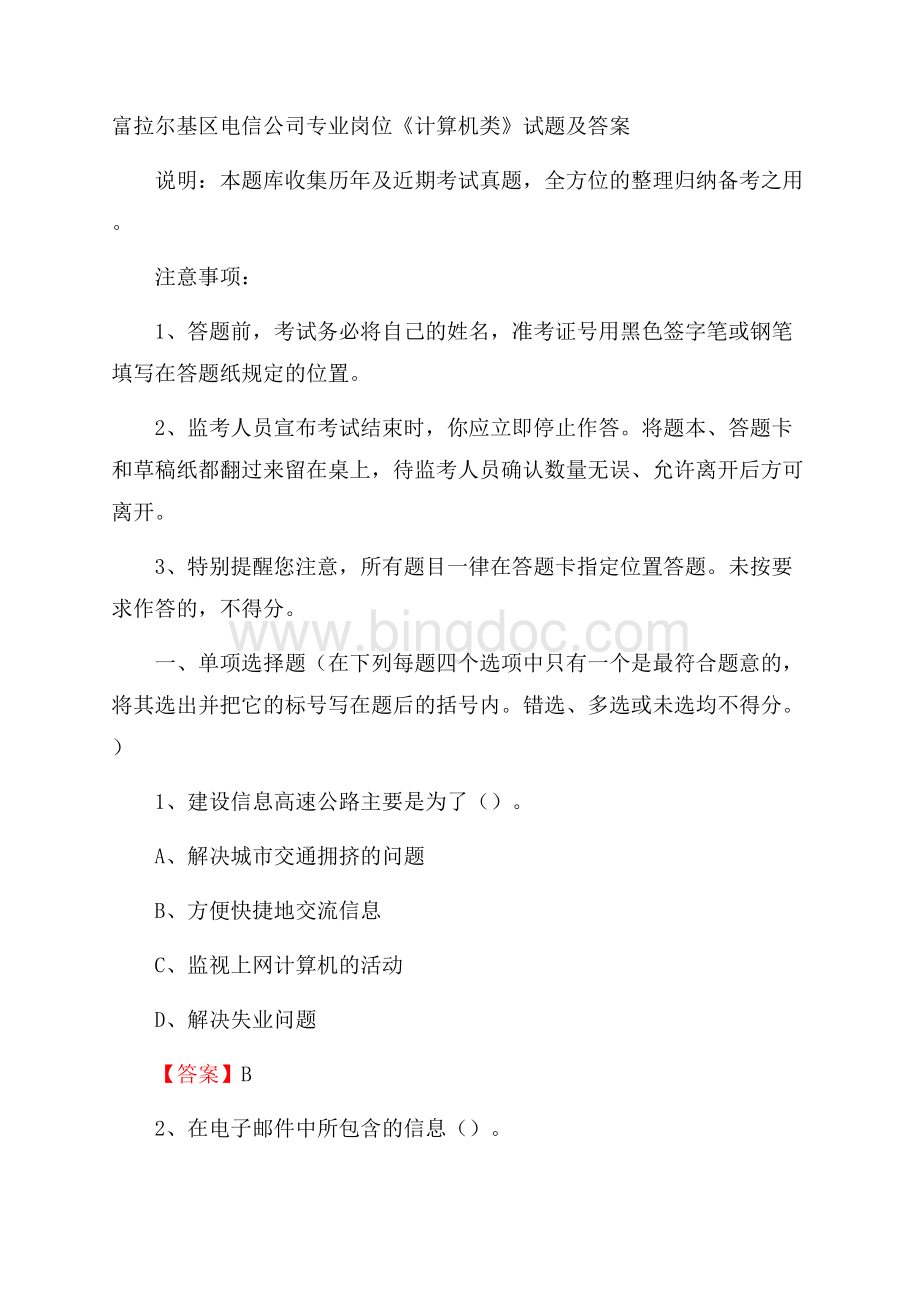 富拉尔基区电信公司专业岗位《计算机类》试题及答案

说明：本题库收集历年及近期考试真题，全方位的整理归纳备考之用。

注意事项：

1、答题前，考试务必将自己的姓名，准考证号用黑色签字笔或钢笔填写在答题纸规定的位置。

2、监考人员宣布考试结束时，你应立即停止作答。将题本、答题卡和草稿纸都翻过来留在桌上，待监考人员确认数量无误、允许离开后方可离开。

3、特别提醒您注意，所有题目一律在答题卡指定位置答题。未按要求作答的，不得分。

www.bingdoc.com

一、单项选择题（在下列每题四个选项中只有一个是最符合题意的，将其选出并把它的标号写在题后的括号内。错选、多选或未选均不得分。）

1、建设信息高速公路主要是为了（）。

A、解决城市交通拥挤的问题

B、方便快捷地交流信息

C、监视上网计算机的活动

D、解决失业问题

【答案】B

2、在电子邮件中所包含的信息（）。